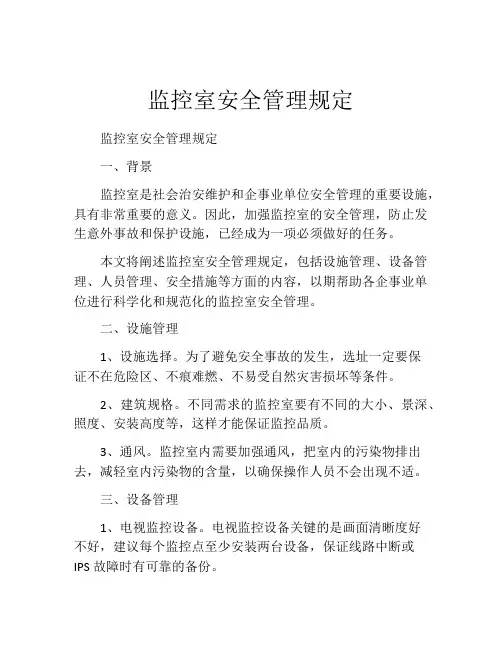 监控室安全管理规定

监控室安全管理规定

一、背景

监控室是社会治安维护和企事业单位安全管理的重要设施，具有非常重要的意义。因此，加强监控室的安全管理，防止发生意外事故和保护设施，已经成为一项必须做好的任务。

本文将阐述监控室安全管理规定，包括设施管理、设备管理、人员管理、安全措施等方面的内容，以期帮助各企事业单位进行科学化和规范化的监控室安全管理。

二、设施管理

1、设施选择。为了避免安全事故的发生，选址一定要保证不在危险区、不痕难燃、不易受自然灾害损坏等条件。

2、建筑规格。不同需求的监控室要有不同的大小、景深、照度、安装高度等，这样才能保证监控品质。

3、通风。监控室内需要加强通风，把室内的污染物排出去，减轻室内污染物的含量，以确保操作人员不会出现不适。

三、设备管理

1、电视监控设备。电视监控设备关键的是画面清晰度好不好，建议每个监控点至少安装两台设备，保证线路中断或IPS故障时有可靠的备份。